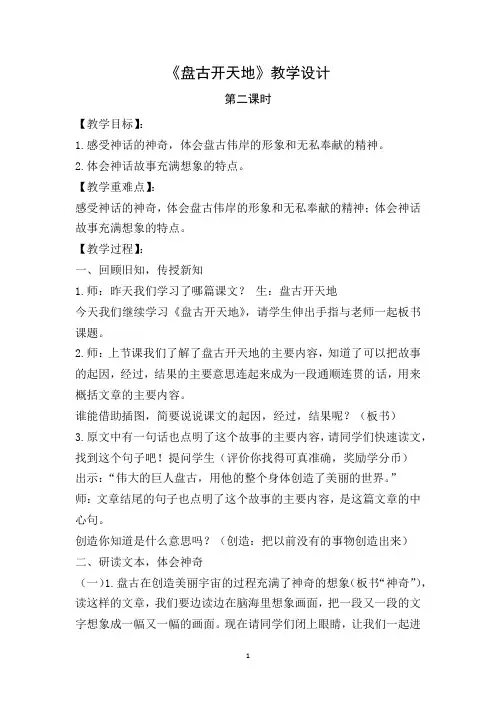 《盘古开天地》教学设计

第二课时

【教学目标】:

1.感受神话的神奇，体会盘古伟岸的形象和无私奉献的精神。

2.体会神话故事充满想象的特点。

【教学重难点】:

感受神话的神奇，体会盘古伟岸的形象和无私奉献的精神；体会神话故事充满想象的特点。

【教学过程】:

一、回顾旧知，传授新知

1.师：昨天我们学习了哪篇课文？ 生：盘古开天地

今天我们继续学习《盘古开天地》，请学生伸出手指与老师一起板书课题。

2.师：上节课我们了解了盘古开天地的主要内容，知道了可以把故事的起因，经过，结果的主要意思连起来成为一段通顺连贯的话，用来概括文章的主要内容。

谁能借助插图，简要说说课文的起因，经过，结果呢？（板书）

3.原文中有一句话也点明了这个故事的主要内容，请同学们快速读文，找到这个句子吧！提问学生（评价你找得可真准确，奖励学分币）

出示：“伟大的巨人盘古，用他的整个身体创造了美丽的世界。”

师：文章结尾的句子也点明了这个故事的主要内容，是这篇文章的中心句。

创造你知道是什么意思吗？（创造：把以前没有的事物创造出来）

二、研读文本，体会神奇

（一）1.盘古在创造美丽宇宙的过程充满了神奇的想象(板书“神奇”)，读这样的文章，我们要边读边在脑海里想象画面，把一段又一段的文字想象成一幅又一幅的画面。现在请同学们闭上眼睛，让我们一起进

1